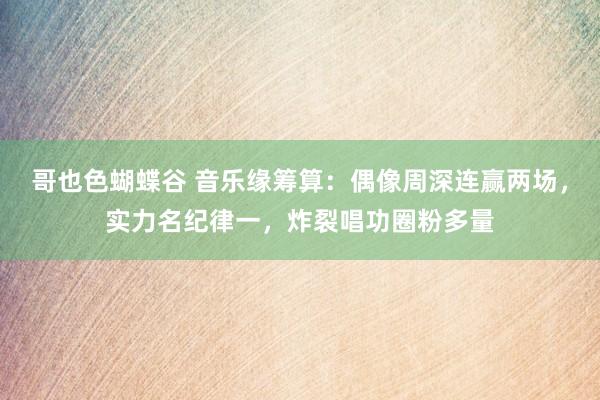 哥也色蝴蝶谷 音乐缘筹算：偶像周深连赢两场，实力名纪律一，炸裂唱功圈粉多量